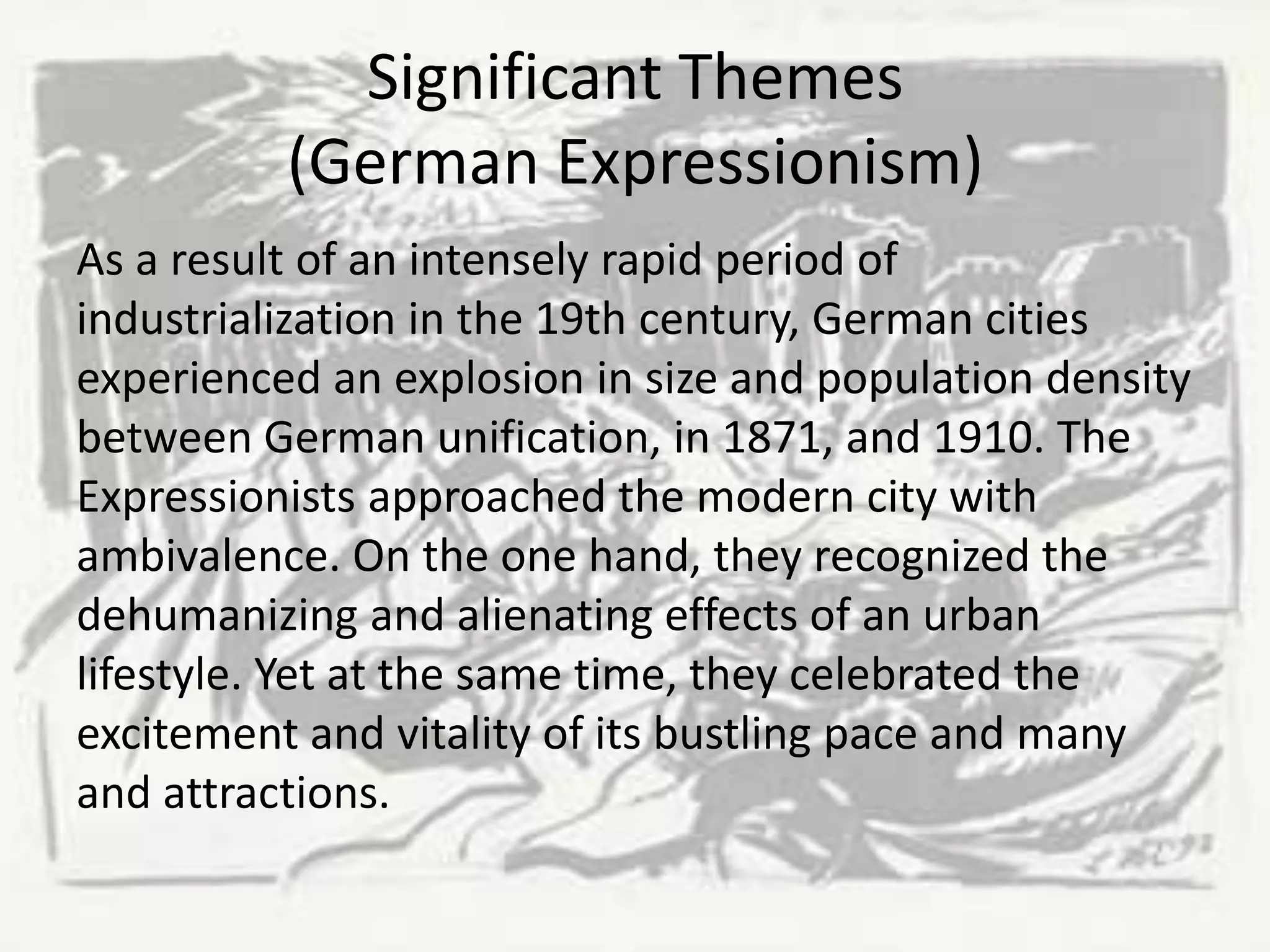 Significant Themes
(German Expressionism)

As a result of an intensely rapid period of industrialization in the 19th century, German cities experienced an explosion in size and population density between German unification, in 1871, and 1910. The Expressionists approached the modern city with ambivalence. On the one hand, they recognized the dehumanizing and alienating effects of an urban lifestyle. Yet at the same time, they celebrated the excitement and vitality of its bustling pace and many and attractions.